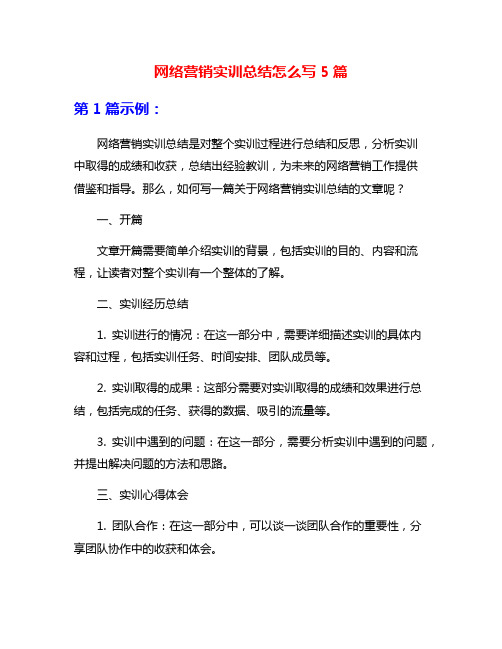 网络营销实训总结怎么写 5 篇

第 1 篇示例：

网络营销实训总结是对整个实训过程进行总结和反思，分析实训中取得的成绩和收获，总结出经验教训，为未来的网络营销工作提供借鉴和指导。那么，如何写一篇关于网络营销实训总结的文章呢？

一、开篇

文章开篇需要简单介绍实训的背景，包括实训的目的、内容和流程，让读者对整个实训有一个整体的了解。

二、实训经历总结

1. 实训进行的情况：在这一部分中，需要详细描述实训的具体内容和过程，包括实训任务、时间安排、团队成员等。

2. 实训取得的成果：这部分需要对实训取得的成绩和效果进行总结，包括完成的任务、获得的数据、吸引的流量等。

3. 实训中遇到的问题：在这一部分，需要分析实训中遇到的问题，并提出解决问题的方法和思路。

三、实训心得体会

1. 团队合作：在这一部分中，可以谈一谈团队合作的重要性，分享团队协作中的收获和体会。